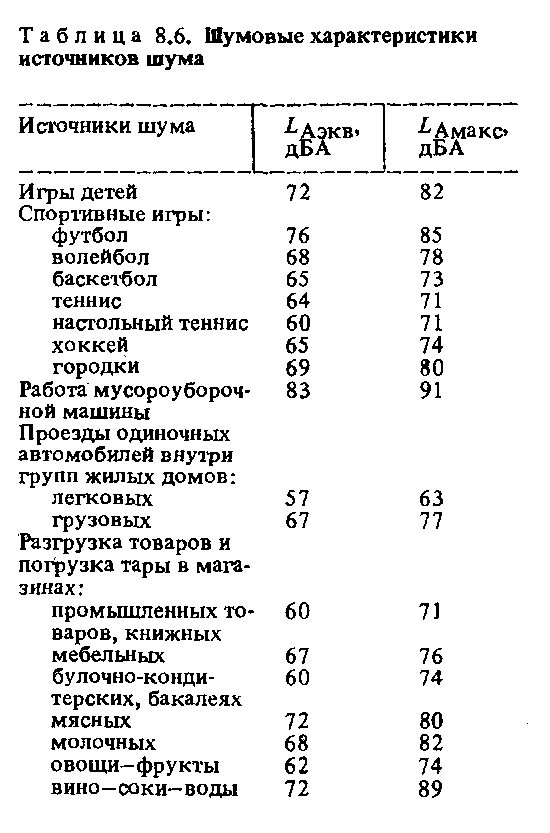 Таблица 8.6. Шумовые характеристики источников шума

| Источники шума | $L_{Aэкв}$, дБА | $L_{Aмакс}$, дБА |
|---|---|---|
| Игры детей | 72 | 82 |
| Спортивные игры: | | |
| футбол | 76 | 85 |
| волейбол | 68 | 78 |
| баскетбол | 65 | 73 |
| теннис | 64 | 71 |
| настольный теннис | 60 | 71 |
| хоккей | 65 | 74 |
| городки | 69 | 80 |
| Работа мусороуборочной машины | 83 | 91 |
| Проезды одиночных автомобилей внутри групп жилых домов: | | |
| легковых | 57 | 63 |
| грузовых | 67 | 77 |
| Разгрузка товаров и погрузка тары в магазинах: | | |
| промышленных товаров, книжных | 60 | 71 |
| мебельных | 67 | 76 |
| булочно-кондитерских, бакалеях | 60 | 74 |
| мясных | 72 | 80 |
| молочных | 68 | 82 |
| овощи–фрукты | 62 | 74 |
| вино–соки–воды | 72 | 89 |